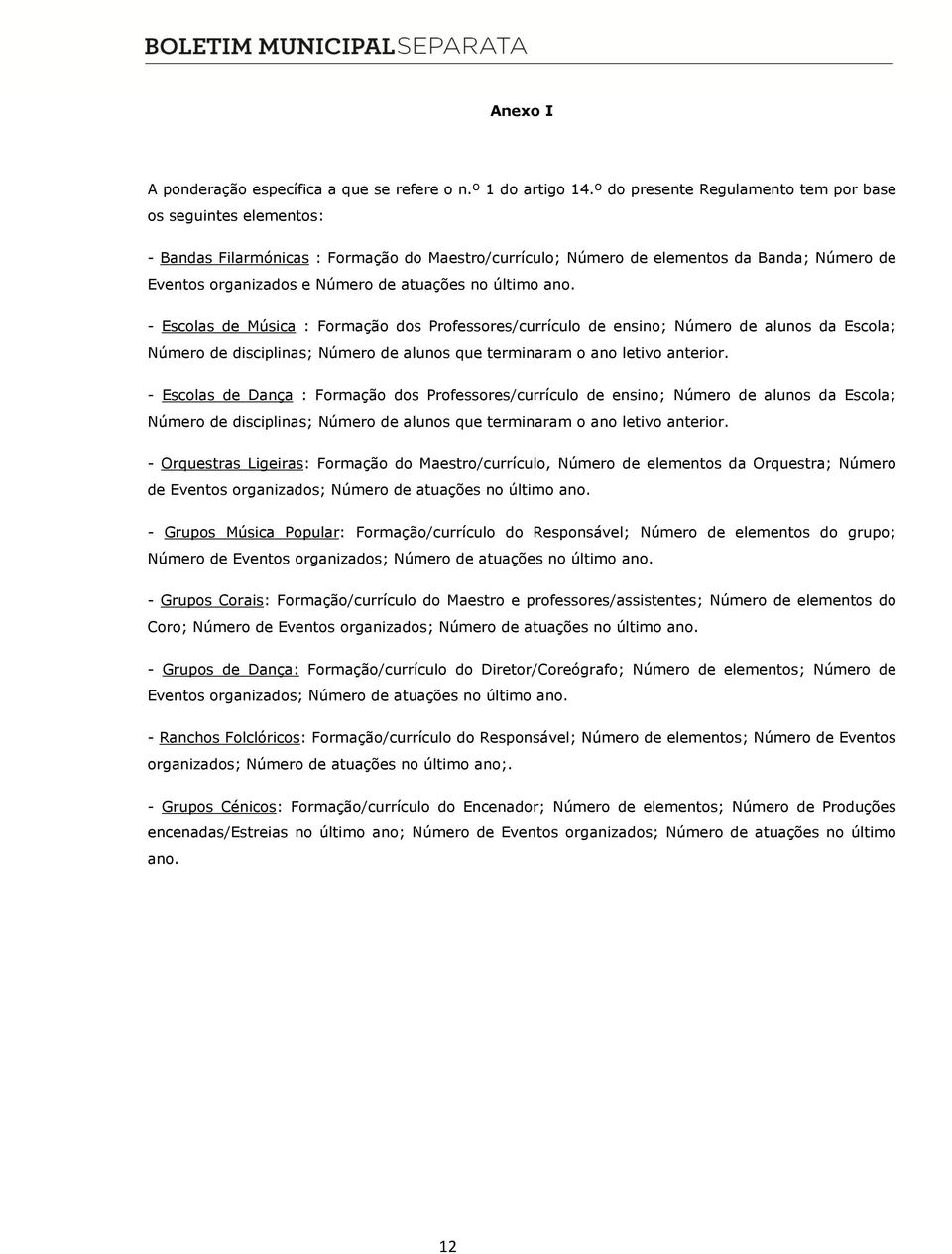 BOLETIM MUNICIPALSEPARATA

Anexo I

A ponderação específica a que se refere o n.º 1 do artigo 14.º do presente Regulamento tem por base os seguintes elementos:

- Bandas Filarmónicas : Formação do Maestro/currículo; Número de elementos da Banda; Número de Eventos organizados e Número de atuações no último ano.

- Escolas de Música : Formação dos Professores/currículo de ensino; Número de alunos da Escola; Número de disciplinas; Número de alunos que terminaram o ano letivo anterior.

- Escolas de Dança : Formação dos Professores/currículo de ensino; Número de alunos da Escola; Número de disciplinas; Número de alunos que terminaram o ano letivo anterior.

- Orquestras Ligeiras: Formação do Maestro/currículo, Número de elementos da Orquestra; Número de Eventos organizados; Número de atuações no último ano.

- Grupos Música Popular: Formação/currículo do Responsável; Número de elementos do grupo; Número de Eventos organizados; Número de atuações no último ano.

- Grupos Corais: Formação/currículo do Maestro e professores/assistentes; Número de elementos do Coro; Número de Eventos organizados; Número de atuações no último ano.

- Grupos de Dança: Formação/currículo do Diretor/Coreógrafo; Número de elementos; Número de Eventos organizados; Número de atuações no último ano.

- Ranchos Folclóricos: Formação/currículo do Responsável; Número de elementos; Número de Eventos organizados; Número de atuações no último ano;.

- Grupos Cénicos: Formação/currículo do Encenador; Número de elementos; Número de Produções encenadas/Estreias no último ano; Número de Eventos organizados; Número de atuações no último ano.

12